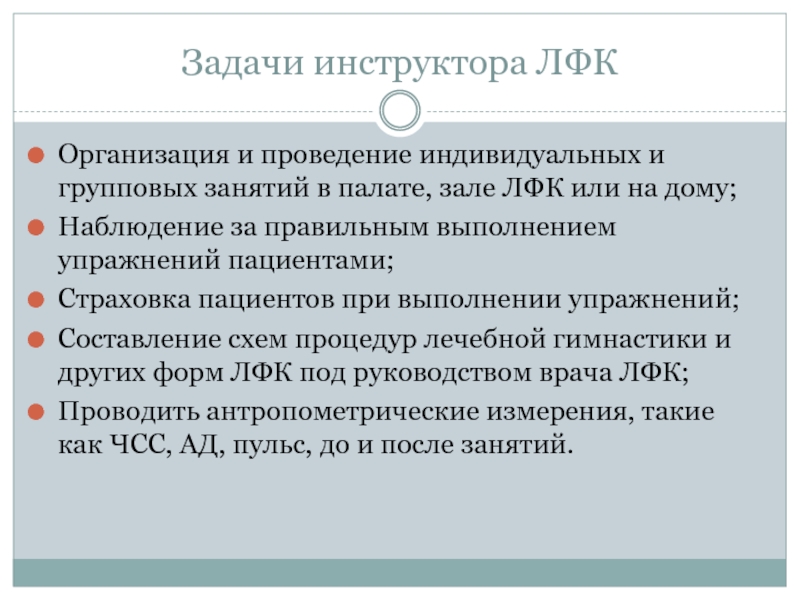 Задачи инструктора ЛФК

• Организация и проведение индивидуальных и групповых занятий в палате, зале ЛФК или на дому;
• Наблюдение за правильным выполнением упражнений пациентами;
• Страховка пациентов при выполнении упражнений;
• Составление схем процедур лечебной гимнастики и других форм ЛФК под руководством врача ЛФК;
• Проводить антропометрические измерения, такие как ЧСС, АД, пульс, до и после занятий.